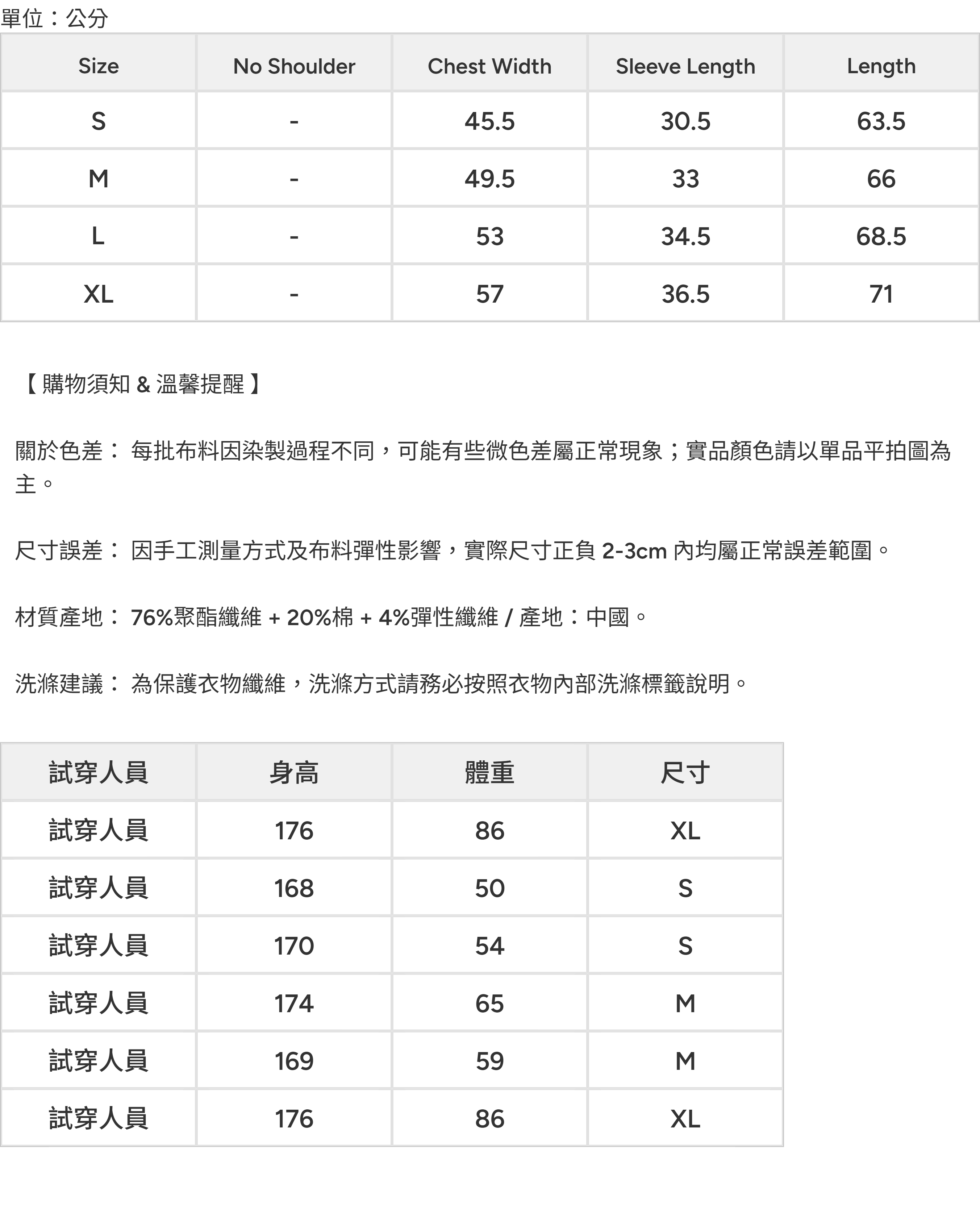 單位：公分

| Size | No Shoulder | Chest Width | Sleeve Length | Length |
|---|---|---|---|---|
| S | - | 45.5 | 30.5 | 63.5 |
| M | - | 49.5 | 33 | 66 |
| L | - | 53 | 34.5 | 68.5 |
| XL | - | 57 | 36.5 | 71 |

【 購物須知 & 溫馨提醒 】

關於色差： 每批布料因染製過程不同，可能有些微色差屬正常現象；實品顏色請以單品平拍圖為主。

尺寸誤差： 因手工測量方式及布料彈性影響，實際尺寸正負 2-3cm 內均屬正常誤差範圍。

材質產地： 76%聚酯纖維 + 20%棉 + 4%彈性纖維 / 產地：中國。

洗滌建議： 為保護衣物纖維，洗滌方式請務必按照衣物內部洗滌標籤說明。

| 試穿人員 | 身高 | 體重 | 尺寸 |
|---|---|---|---|
| 試穿人員 | 176 | 86 | XL |
| 試穿人員 | 168 | 50 | S |
| 試穿人員 | 170 | 54 | S |
| 試穿人員 | 174 | 65 | M |
| 試穿人員 | 169 | 59 | M |
| 試穿人員 | 176 | 86 | XL |